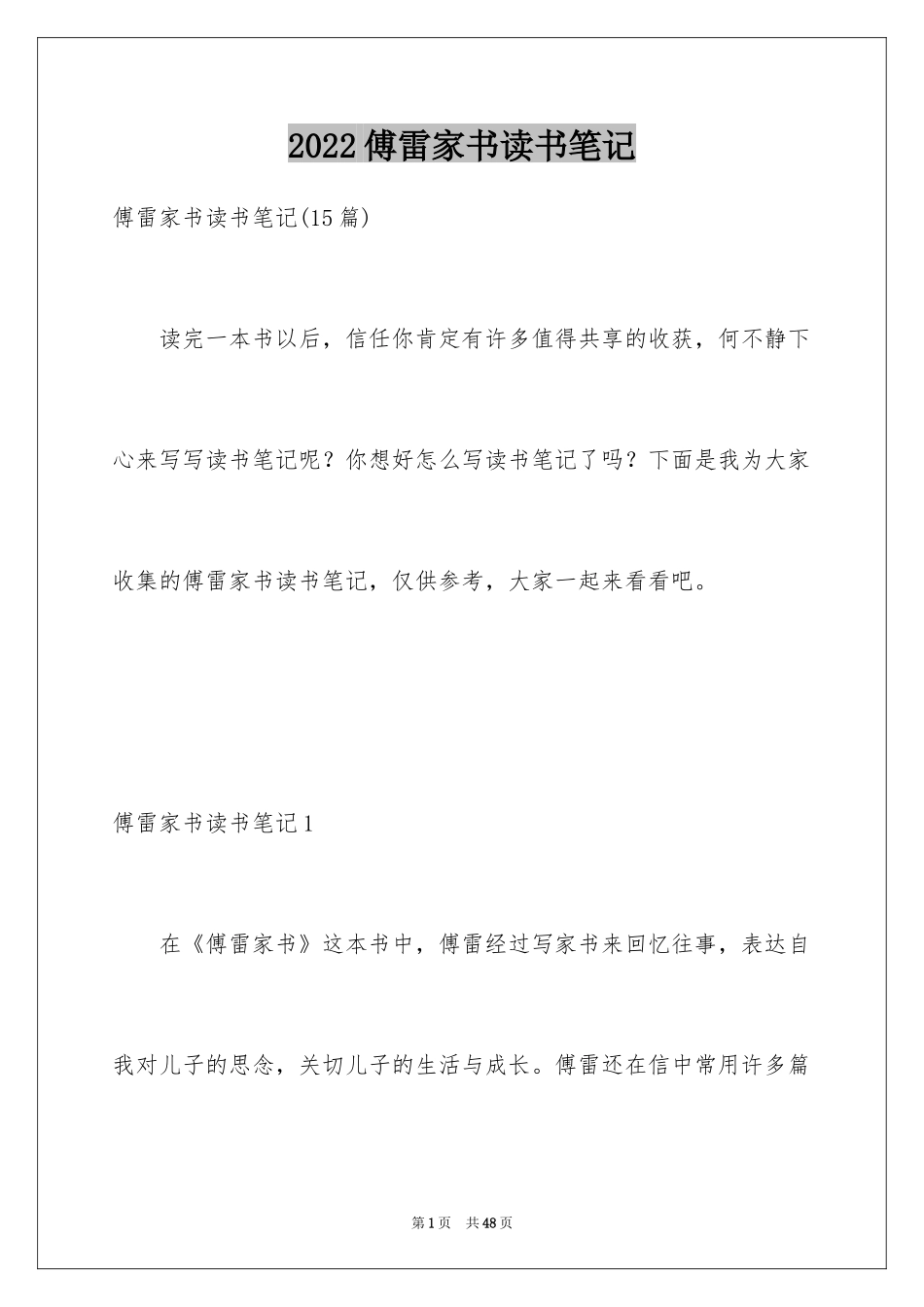 2022傅雷家书读书笔记

傅雷家书读书笔记(15篇)

读完一本书以后，信任你肯定有许多值得共享的收获，何不静下心来写写读书笔记呢？你想好怎么写读书笔记了吗？下面是我为大家收集的傅雷家书读书笔记，仅供参考，大家一起来看看吧。

傅雷家书读书笔记1

在《傅雷家书》这本书中，傅雷经过写家书来回忆往事，表达自我对儿子的思念，关切儿子的生活与成长。傅雷还在信中常用许多篇

第1页 共48页